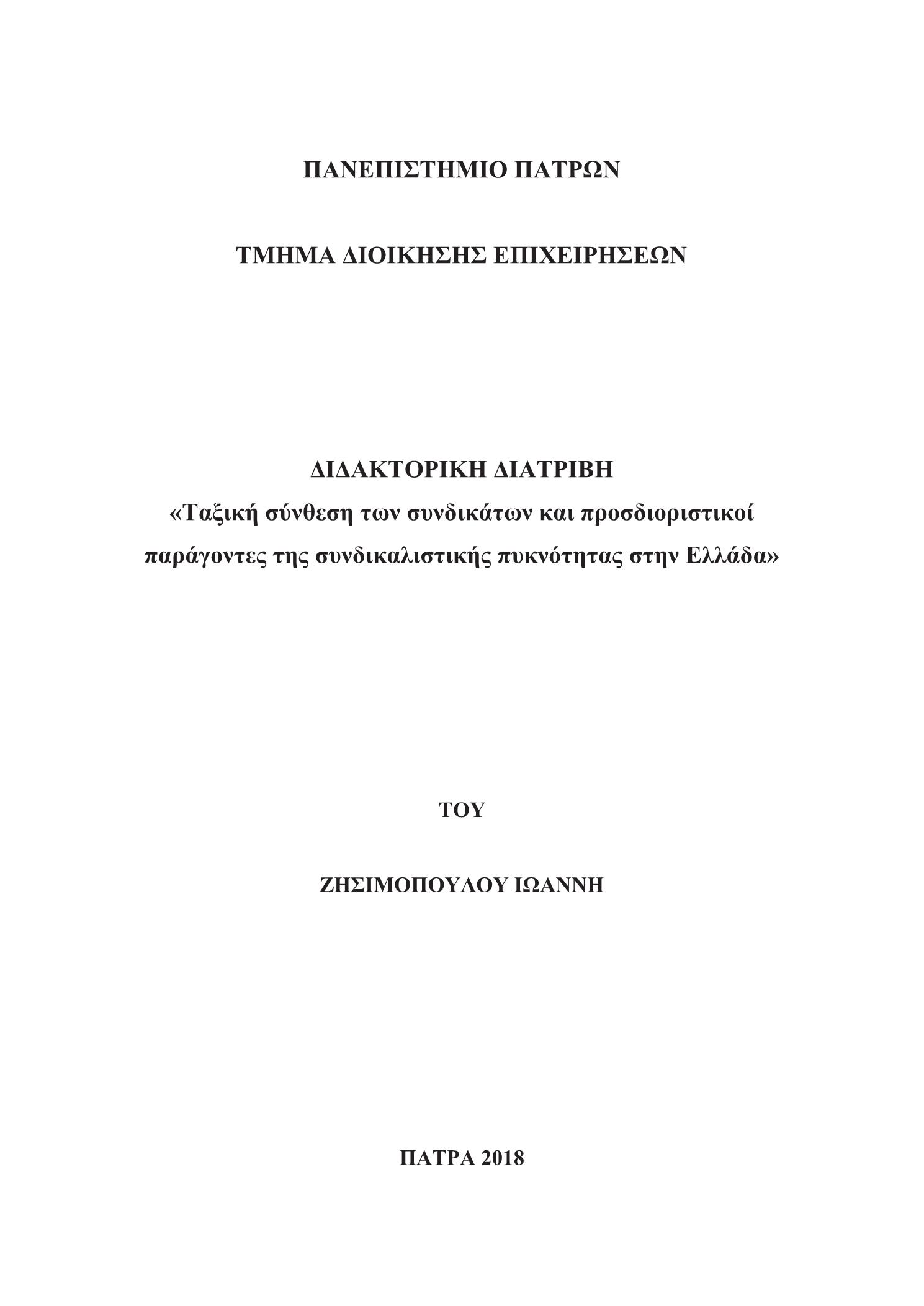 ΠΑΝΕΠΙΣΤΗΜΙΟ ΠΑΤΡΩΝ

ΤΜΗΜΑ ΔΙΟΙΚΗΣΗΣ ΕΠΙΧΕΙΡΗΣΕΩΝ

ΔΙΔΑΚΤΟΡΙΚΗ ΔΙΑΤΡΙΒΗ
«Ταξική σύνθεση των συνδικάτων και προσδιοριστικοί παράγοντες της συνδικαλιστικής πυκνότητας στην Ελλάδα»

ΤΟΥ

ΖΗΣΙΜΟΠΟΥΛΟΥ ΙΩΑΝΝΗ

ΠΑΤΡΑ 2018